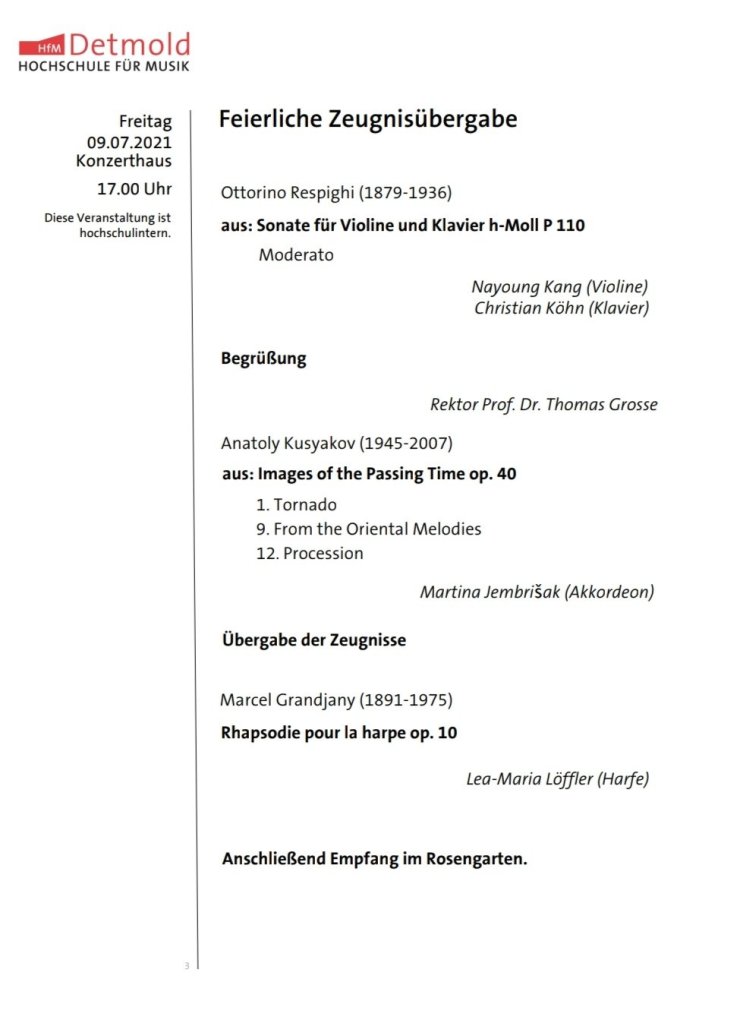 HfM Detmold
HOCHSCHULE FÜR MUSIK

Freitag
09.07.2021
Konzerthaus
17.00 Uhr

Diese Veranstaltung ist hochschulintern.

Feierliche Zeugnisübergabe

Ottorino Respighi (1879-1936)

aus: Sonate für Violine und Klavier h-Moll P 110

Moderato

Nayoung Kang (Violine)
Christian Köhn (Klavier)

Begrüßung

Rektor Prof. Dr. Thomas Grosse

Anatoly Kusyakov (1945-2007)

aus: Images of the Passing Time op. 40

1. Tornado
9. From the Oriental Melodies
12. Procession

Martina Jembrišak (Akkordeon)

Übergabe der Zeugnisse

Marcel Grandjany (1891-1975)

Rhapsodie pour la harpe op. 10

Lea-Maria Löffler (Harfe)

Anschließend Empfang im Rosengarten.

3